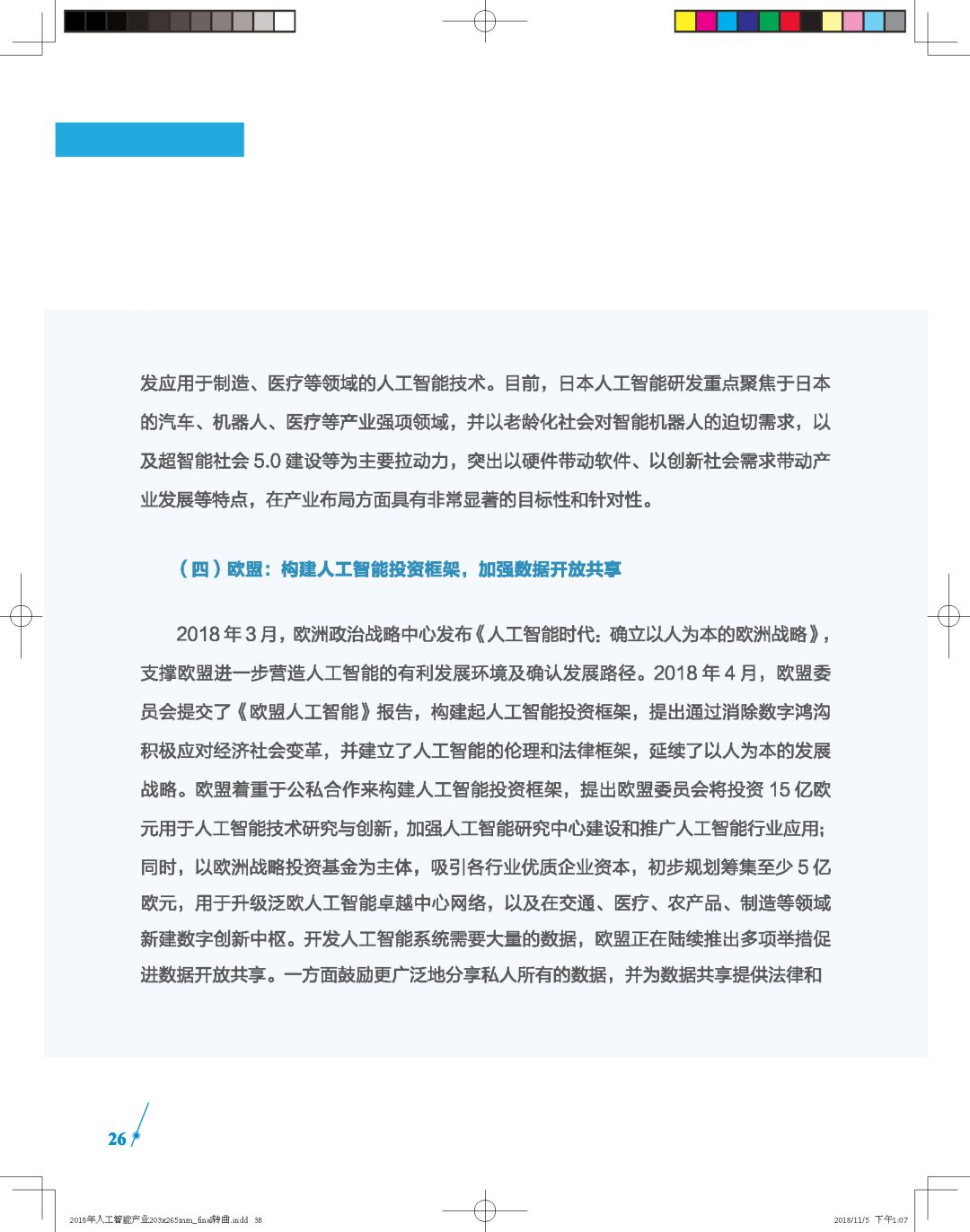 发应用于制造、医疗等领域的人工智能技术。目前，日本人工智能研发重点聚焦于日本的汽车、机器人、医疗等产业强项领域，并以老龄化社会对智能机器人的迫切需求，以及超智能社会 5.0 建设等为主要拉动力，突出以硬件带动软件、以创新社会需求带动产业发展等特点，在产业布局方面具有非常显著的目标性和针对性。

（四）欧盟：构建人工智能投资框架，加强数据开放共享

2018 年 3 月，欧洲政治战略中心发布《人工智能时代：确立以人为本的欧洲战略》，支撑欧盟进一步营造人工智能的有利发展环境及确认发展路径。2018 年 4 月，欧盟委员会提交了《欧盟人工智能》报告，构建起人工智能投资框架，提出通过消除数字鸿沟积极应对经济社会变革，并建立了人工智能的伦理和法律框架，延续了以人为本的发展战略。欧盟着重于公私合作来构建人工智能投资框架，提出欧盟委员会将投资 15 亿欧元用于人工智能技术研究与创新，加强人工智能研究中心建设和推广人工智能行业应用；同时，以欧洲战略投资基金为主体，吸引各行业优质企业资本，初步规划筹集至少 5 亿欧元，用于升级泛欧人工智能卓越中心网络，以及在交通、医疗、农产品、制造等领域新建数字创新中枢。开发人工智能系统需要大量的数据，欧盟正在陆续推出多项举措促进数据开放共享。一方面鼓励更广泛地分享私人所有的数据，并为数据共享提供法律和

26

2018年人工智能产业203x265mm_final转曲.indd 38

2018/11/5 下午1:07